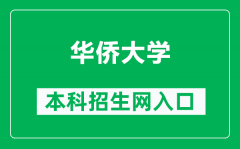 华侨大学

本科招生网入口